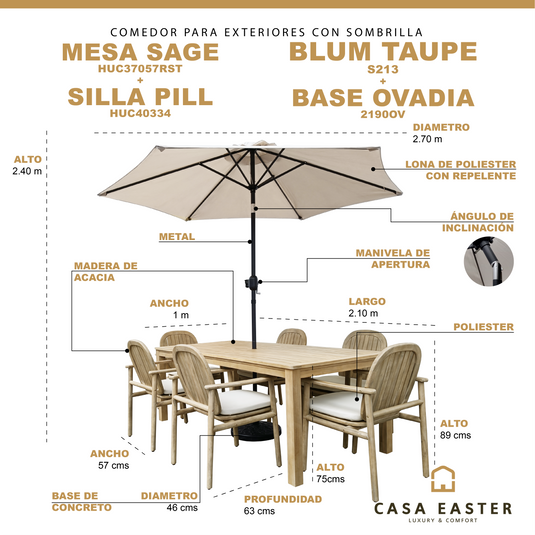 COMEDOR PARA EXTERIORES CON SOMBRILLA

MESA SAGE
HUC37057RST
+
SILLA PILL
HUC40334

BLUM TAUPE
S213
+
BASE OVADIA
2190OV

DIAMETRO
2.70 m

ALTO
2.40 m

LONA DE POLIESTER CON REPELENTE

ÁNGULO DE INCLINACIÓN

METAL

MANIVELA DE APERTURA

MADERA DE ACACIA

ANCHO
1 m

LARGO
2.10 m

POLIESTER

ALTO
89 cms

ANCHO
57 cms

ALTO
75cms

BASE DE CONCRETO

DIAMETRO
46 cms

PROFUNDIDAD
63 cms

CASA EASTER
LUXURY & COMFORT